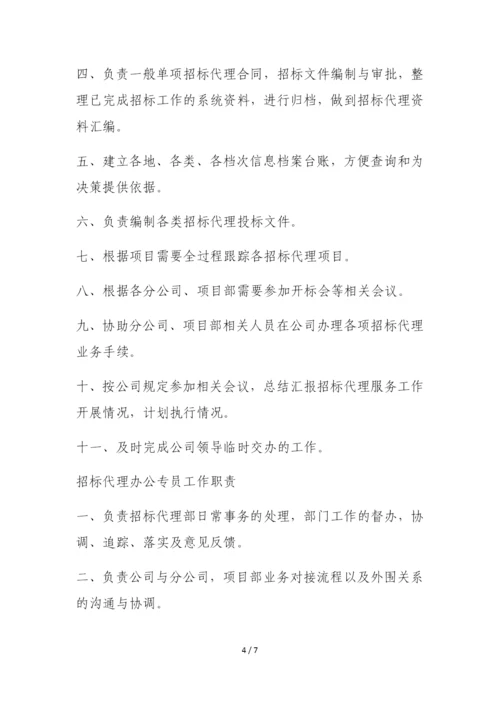 四、负责一般单项招标代理合同，招标文件编制与审批，整理已完成招标工作的系统资料，进行归档，做到招标代理资料汇编。

五、建立各地、各类、各档次信息档案台账，方便查询和为决策提供依据。

六、负责编制各类招标代理投标文件。

七、根据项目需要全过程跟踪各招标代理项目。

八、根据各分公司、项目部需要参加开标会等相关会议。

九、协助分公司、项目部相关人员在公司办理各项招标代理业务手续。

十、按公司规定参加相关会议，总结汇报招标代理服务工作开展情况，计划执行情况。

十一、及时完成公司领导临时交办的工作。

招标代理办公专员工作职责

一、负责招标代理部日常事务的处理，部门工作的督办，协调、追踪、落实及意见反馈。

二、负责公司与分公司，项目部业务对接流程以及外围关系的沟通与协调。

4 / 7